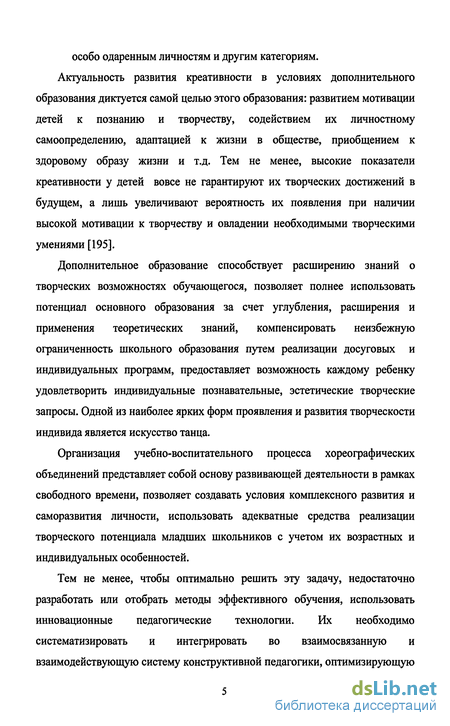 особо одаренным личностям и другим категориям.

Актуальность развития креативности в условиях дополнительного образования диктуется самой целью этого образования: развитием мотивации детей к познанию и творчеству, содействием их личностному самоопределению, адаптацией к жизни в обществе, приобщением к здоровому образу жизни и т.д. Тем не менее, высокие показатели креативности у детей вовсе не гарантируют их творческих достижений в будущем, а лишь увеличивают вероятность их появления при наличии высокой мотивации к творчеству и овладении необходимыми творческими умениями [195].

Дополнительное образование способствует расширению знаний о творческих возможностях обучающегося, позволяет полнее использовать потенциал основного образования за счет углубления, расширения и применения теоретических знаний, компенсировать неизбежную ограниченность школьного образования путем реализации досуговых и индивидуальных программ, предоставляет возможность каждому ребенку удовлетворить индивидуальные познавательные, эстетические творческие запросы. Одной из наиболее ярких форм проявления и развития творческости индивида является искусство танца.

Организация учебно-воспитательного процесса хореографических объединений представляет собой основу развивающей деятельности в рамках свободного времени, позволяет создавать условия комплексного развития и саморазвития личности, использовать адекватные средства реализации творческого потенциала младших школьников с учетом их возрастных и индивидуальных особенностей.

Тем не менее, чтобы оптимально решить эту задачу, недостаточно разработать или отобрать методы эффективного обучения, использовать инновационные педагогические технологии. Их необходимо систематизировать и интегрировать во взаимосвязанную и взаимодействующую систему конструктивной педагогики, оптимизирующую

5

dsLib.net
библиотека диссертаций